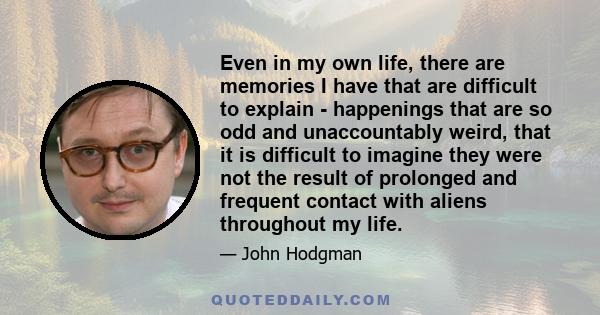 Even in my own life, there are memories I have that are difficult to explain - happenings that are so odd and unaccountably weird, that it is difficult to imagine they were not the result of prolonged and frequent contact with aliens throughout my life.

— John Hodgman

QUOTEDDAILY.COM